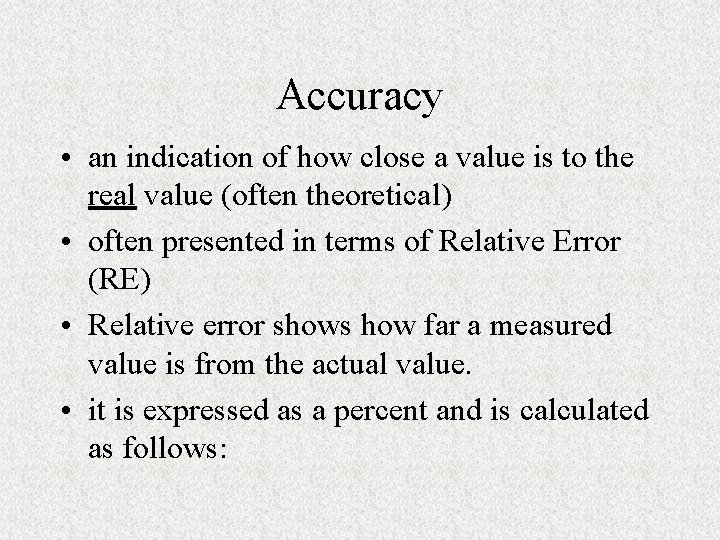 Accuracy

• an indication of how close a value is to the real value (often theoretical)

• often presented in terms of Relative Error (RE)

• Relative error shows how far a measured value is from the actual value.

• it is expressed as a percent and is calculated as follows: